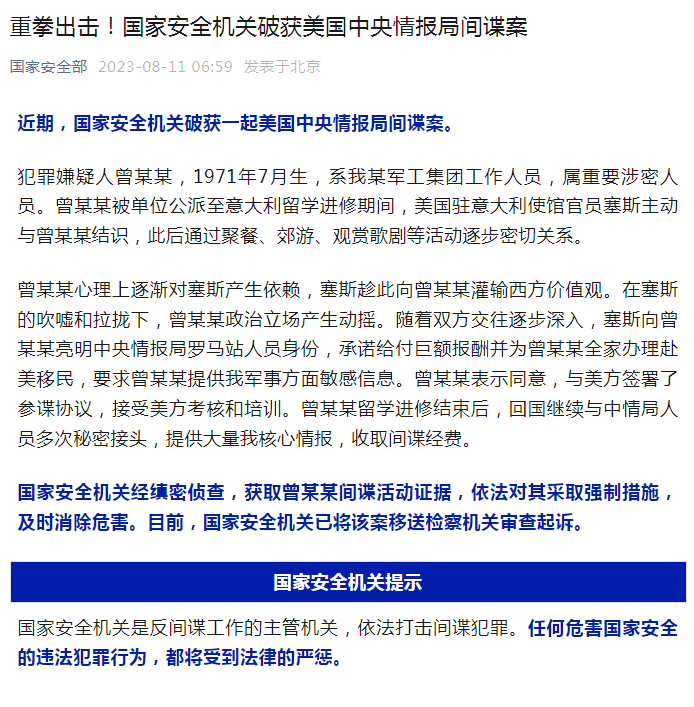 重拳出击！国家安全机关破获美国中央情报局间谍案

国家安全部 2023-08-11 06:59 发表于北京

近期，国家安全机关破获一起美国中央情报局间谍案。

犯罪嫌疑人曾某某，1971年7月生，系我某军工集团工作人员，属重要涉密人员。曾某某被单位公派至意大利留学进修期间，美国驻意大利使馆官员塞斯主动与曾某某结识，此后通过聚餐、郊游、观赏歌剧等活动逐步密切关系。

曾某某心理上逐渐对塞斯产生依赖，塞斯趁此向曾某某灌输西方价值观。在塞斯的吹嘘和拉拢下，曾某某政治立场产生动摇。随着双方交往逐步深入，塞斯向曾某某亮明中央情报局罗马站人员身份，承诺给付巨额报酬并为曾某某全家办理赴美移民，要求曾某某提供我军事方面敏感信息。曾某某表示同意，与美方签署了参谍协议，接受美方考核和培训。曾某某留学进修结束后，回国继续与中情局人员多次秘密接头，提供大量我核心情报，收取间谍经费。

国家安全机关经缜密侦查，获取曾某某间谍活动证据，依法对其采取强制措施，及时消除危害。目前，国家安全机关已将该案移送检察机关审查起诉。

国家安全机关提示

国家安全机关是反间谍工作的主管机关，依法打击间谍犯罪。任何危害国家安全的违法犯罪行为，都将受到法律的严惩。